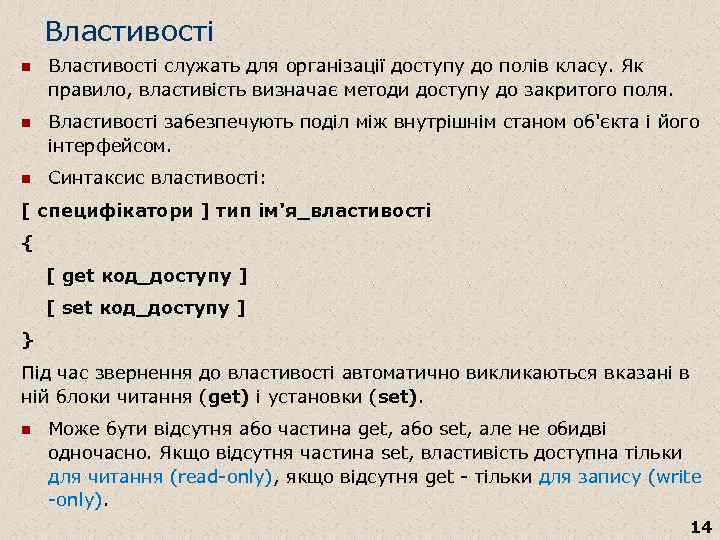 Властивості

Властивості служать для організації доступу до полів класу. Як правило, властивість визначає методи доступу до закритого поля.

Властивості забезпечують поділ між внутрішнім станом об'єкта і його інтерфейсом.

Синтаксис властивості:

[ специфікатори ] тип ім'я_властивості

{

[ get код_доступу ]

[ set код_доступу ]

}

Під час звернення до властивості автоматично викликаються вказані в ній блоки читання (get) і установки (set).

Може бути відсутня або частина get, або set, але не обидві одночасно. Якщо відсутня частина set, властивість доступна тільки для читання (read-only), якщо відсутня get - тільки для запису (write -only).

14